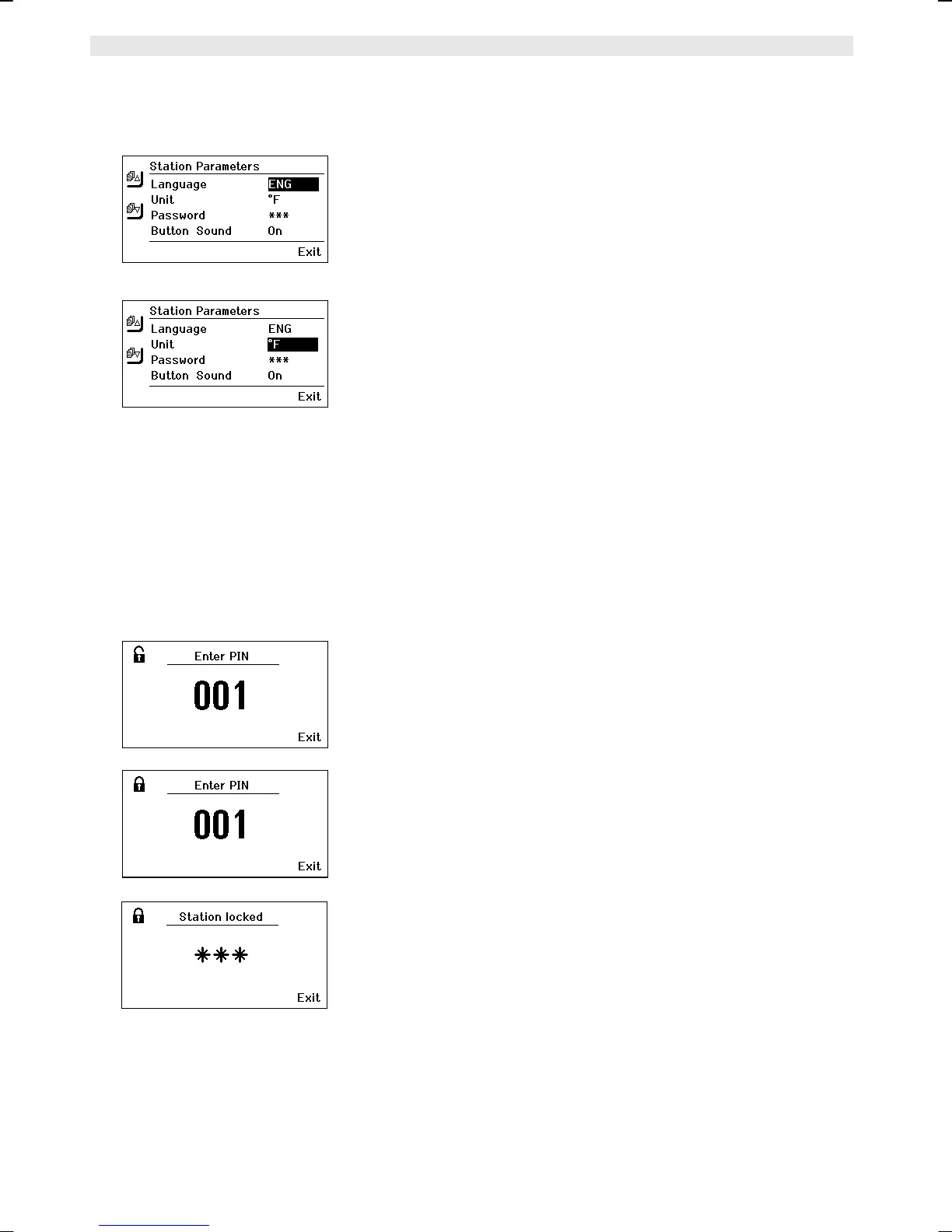 Station Parameters
Language ENG
Unit °F
Password ***
Button Sound On
Exit

Station Parameters
Language ENG
Unit °F
Password ***
Button Sound On
Exit

Enter PIN
001
Exit

Enter PIN
001
Exit

Station locked
***
Exit